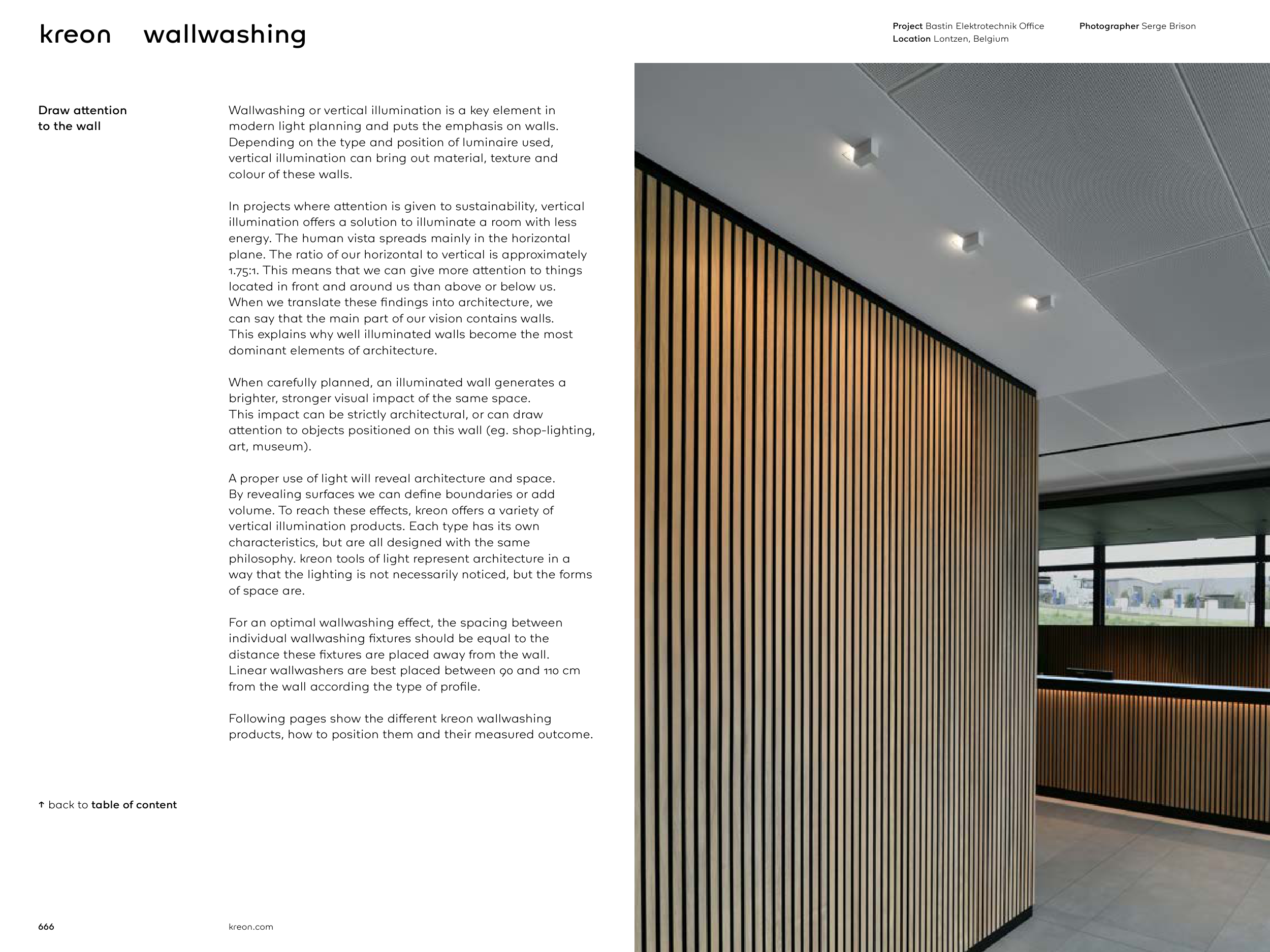 kreon wallwashing

Project Bastin Elektrotechnik Office
Location Lontzen, Belgium

Photographer Serge Brison

Draw attention to the wall

Wallwashing or vertical illumination is a key element in modern light planning and puts the emphasis on walls. Depending on the type and position of luminaire used, vertical illumination can bring out material, texture and colour of these walls.

In projects where attention is given to sustainability, vertical illumination offers a solution to illuminate a room with less energy. The human vista spreads mainly in the horizontal plane. The ratio of our horizontal to vertical is approximately 1.75:1. This means that we can give more attention to things located in front and around us than above or below us. When we translate these findings into architecture, we can say that the main part of our vision contains walls. This explains why well illuminated walls become the most dominant elements of architecture.

When carefully planned, an illuminated wall generates a brighter, stronger visual impact of the same space. This impact can be strictly architectural, or can draw attention to objects positioned on this wall (eg. shop-lighting, art, museum).

A proper use of light will reveal architecture and space. By revealing surfaces we can define boundaries or add volume. To reach these effects, kreon offers a variety of vertical illumination products. Each type has its own characteristics, but are all designed with the same philosophy. kreon tools of light represent architecture in a way that the lighting is not necessarily noticed, but the forms of space are.

For an optimal wallwashing effect, the spacing between individual wallwashing fixtures should be equal to the distance these fixtures are placed away from the wall. Linear wallwashers are best placed between 90 and 110 cm from the wall according the type of profile.

Following pages show the different kreon wallwashing products, how to position them and their measured outcome.

↑ back to table of content

666

kreon.com